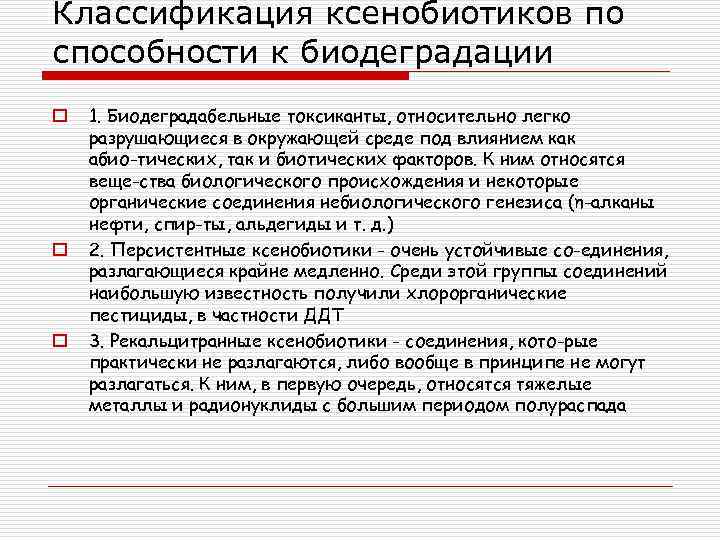 Классификация ксенобиотиков по способности к биодеградации

1. Биодеградабельные токсиканты, относительно легко разрушающиеся в окружающей среде под влиянием как абио-тических, так и биотических факторов. К ним относятся веще-ства биологического происхождения и некоторые органические соединения небиологического генезиса (n-алканы нефти, спир-ты, альдегиды и т. д.)

2. Персистентные ксенобиотики - очень устойчивые со-единения, разлагающиеся крайне медленно. Среди этой группы соединений наибольшую известность получили хлорорганические пестициды, в частности ДДТ

3. Рекальцитранные ксенобиотики - соединения, кото-рые практически не разлагаются, либо вообще в принципе не могут разлагаться. К ним, в первую очередь, относятся тяжелые металлы и радионуклиды с большим периодом полураспада